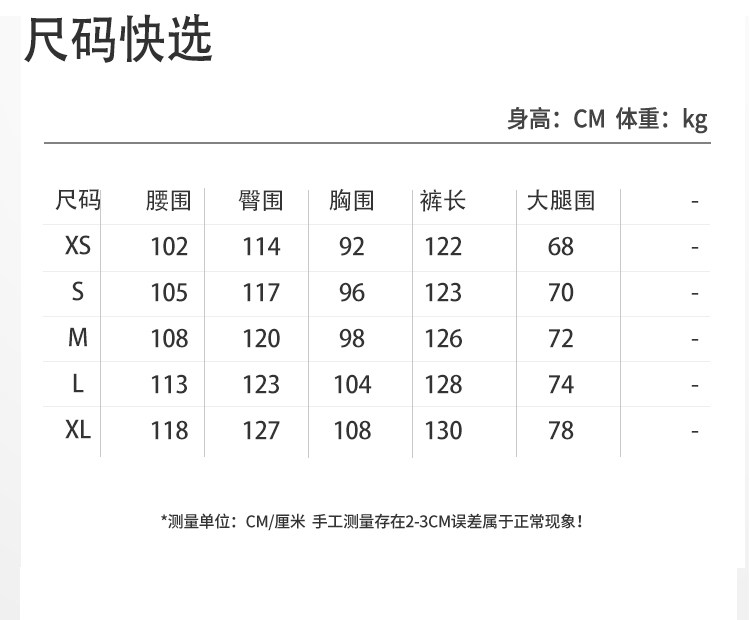 尺码快选

身高：CM 体重：kg

| 尺码 | 腰围 | 臀围 | 胸围 | 裤长 | 大腿围 | - |
|---|---|---|---|---|---|---|
| XS | 102 | 114 | 92 | 122 | 68 | - |
| S | 105 | 117 | 96 | 123 | 70 | - |
| M | 108 | 120 | 98 | 126 | 72 | - |
| L | 113 | 123 | 104 | 128 | 74 | - |
| XL | 118 | 127 | 108 | 130 | 78 | - |

*测量单位：CM/厘米 手工测量存在2-3CM误差属于正常现象！